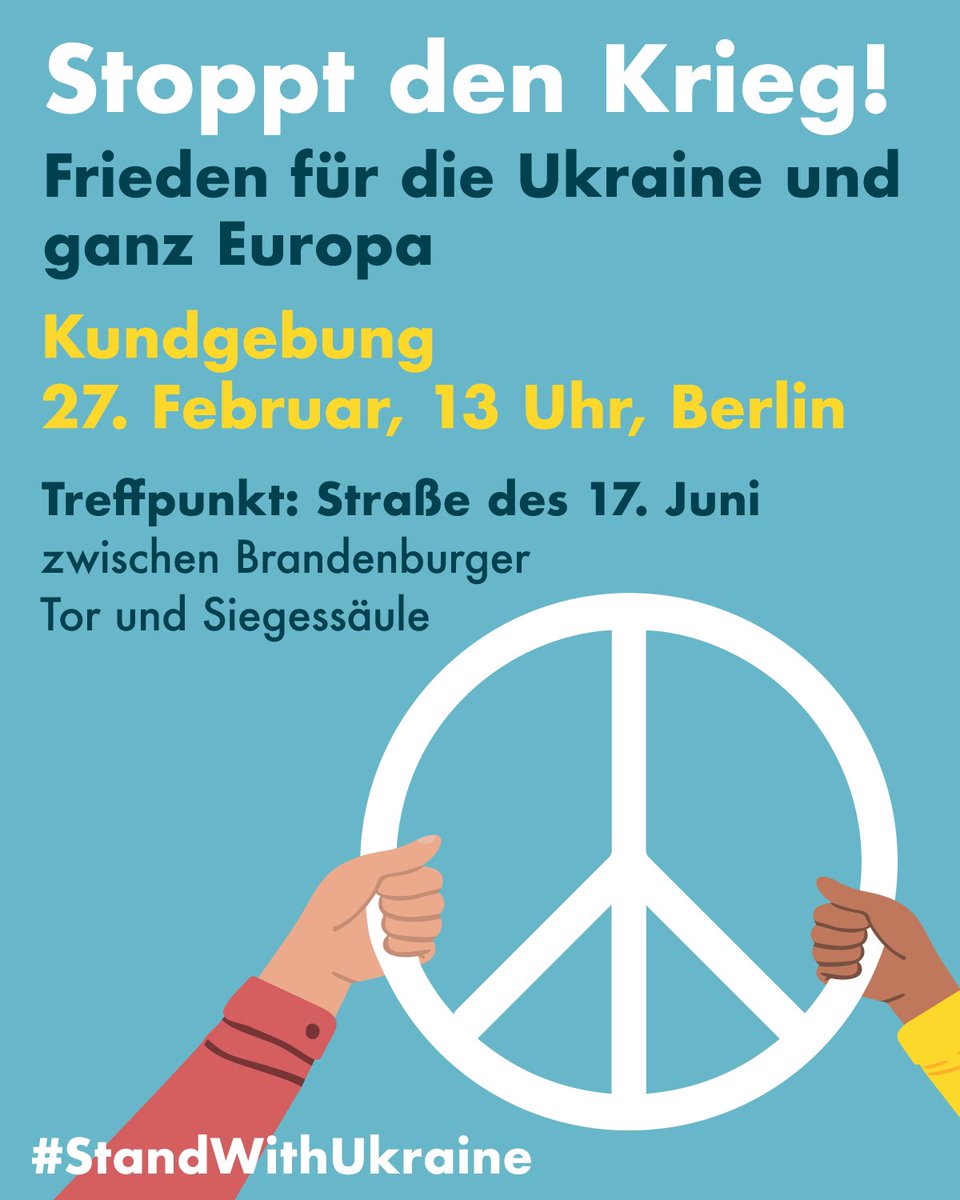 Stoppt den Krieg!

Frieden für die Ukraine und ganz Europa

Kundgebung
27. Februar, 13 Uhr, Berlin

Treffpunkt: Straße des 17. Juni
zwischen Brandenburger Tor und Siegessäule

#StandWithUkraine